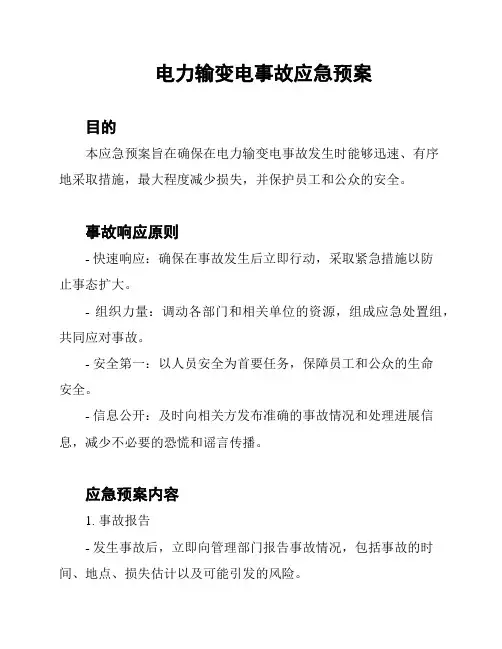 电力输变电事故应急预案

目的

本应急预案旨在确保在电力输变电事故发生时能够迅速、有序地采取措施，最大程度减少损失，并保护员工和公众的安全。

事故响应原则

- 快速响应：确保在事故发生后立即行动，采取紧急措施以防止事态扩大。

- 组织力量：调动各部门和相关单位的资源，组成应急处置组，共同应对事故。

- 安全第一：以人员安全为首要任务，保障员工和公众的生命安全。

- 信息公开：及时向相关方发布准确的事故情况和处理进展信息，减少不必要的恐慌和谣言传播。

应急预案内容

1. 事故报告

- 发生事故后，立即向管理部门报告事故情况，包括事故的时间、地点、损失估计以及可能引发的风险。